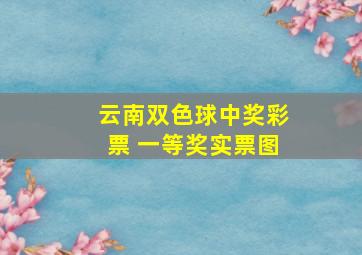 云南双色球中奖彩票 一等奖实票图